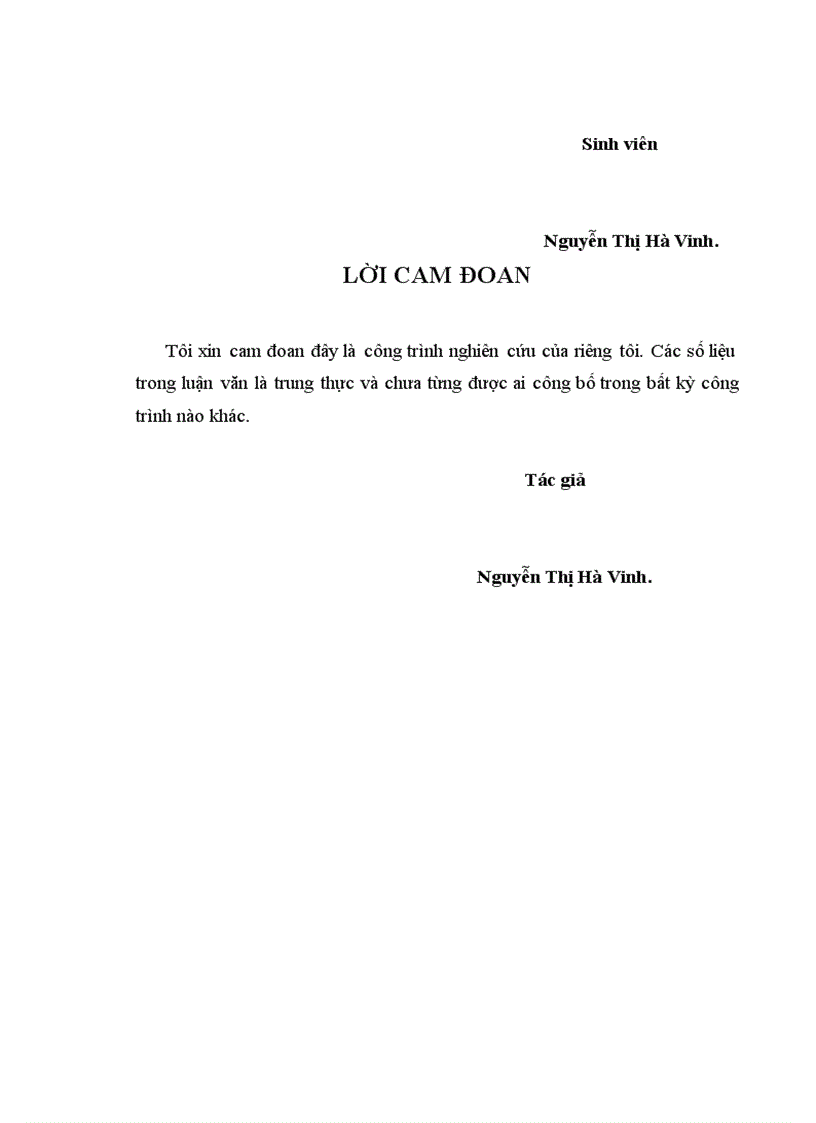 Sinh viên

Nguyễn Thị Hà Vinh.

LỜI CAM ĐOAN

Tôi xin cam đoan đây là công trình nghiên cứu của riêng tôi. Các số liệu trong luận văn là trung thực và chưa từng được ai công bố trong bất kỳ công trình nào khác.

Tác giả

Nguyễn Thị Hà Vinh.